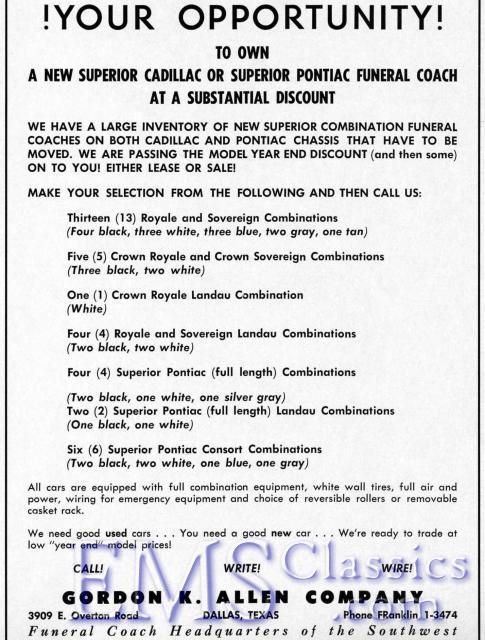 !YOUR OPPORTUNITY!

TO OWN
A NEW SUPERIOR CADILLAC OR SUPERIOR PONTIAC FUNERAL COACH
AT A SUBSTANTIAL DISCOUNT

WE HAVE A LARGE INVENTORY OF NEW SUPERIOR COMBINATION FUNERAL COACHES ON BOTH CADILLAC AND PONTIAC CHASSIS THAT HAVE TO BE MOVED. WE ARE PASSING THE MODEL YEAR END DISCOUNT (and then some) ON TO YOU! EITHER LEASE OR SALE!

MAKE YOUR SELECTION FROM THE FOLLOWING AND THEN CALL US:

Thirteen (13) Royale and Sovereign Combinations
(Four black, three white, three blue, two gray, one tan)

Five (5) Crown Royale and Crown Sovereign Combinations
(Three black, two white)

One (1) Crown Royale Landau Combination
(White)

Four (4) Royale and Sovereign Landau Combinations
(Two black, two white)

Four (4) Superior Pontiac (full length) Combinations

(Two black, one white, one silver gray)
Two (2) Superior Pontiac (full length) Landau Combinations
(One black, one white)

Six (6) Superior Pontiac Consort Combinations
(Two black, two white, one blue, one gray)

All cars are equipped with full combination equipment, white wall tires, full air and power, wiring for emergency equipment and choice of reversible rollers or removable casket rack.

We need good used cars . . . You need a good new car . . . We're ready to trade at low "year end" model prices!

CALL! WRITE! WIRE!

GORDON K. ALLEN COMPANY
3909 E. Overton Road DALLAS, TEXAS Phone FRanklin 1-3474
Funeral Coach Headquarters of the Southwest

EMS Classics .com